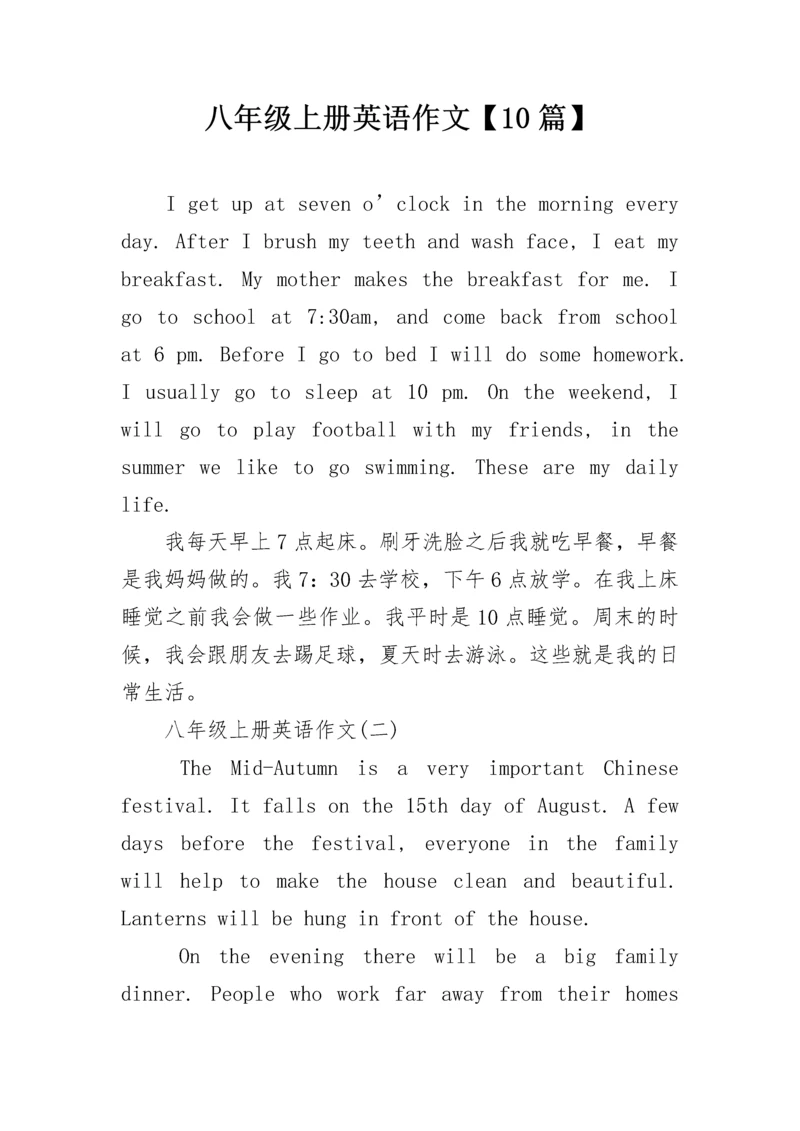 八年级上册英语作文【10篇】

I get up at seven o’clock in the morning every day. After I brush my teeth and wash face, I eat my breakfast. My mother makes the breakfast for me. I go to school at 7:30am, and come back from school at 6 pm. Before I go to bed I will do some homework. I usually go to sleep at 10 pm. On the weekend, I will go to play football with my friends, in the summer we like to go swimming. These are my daily life.

我每天早上7点起床。刷牙洗脸之后我就吃早餐，早餐是我妈妈做的。我7：30去学校，下午6点放学。在我上床睡觉之前我会做一些作业。我平时是10点睡觉。周末的时候，我会跟朋友去踢足球，夏天时去游泳。这些就是我的日常生活。

八年级上册英语作文(二)

The Mid-Autumn is a very important Chinese festival. It falls on the 15th day of August. A few days before the festival, everyone in the family will help to make the house clean and beautiful. Lanterns will be hung in front of the house.

On the evening there will be a big family dinner. People who work far away from their homes